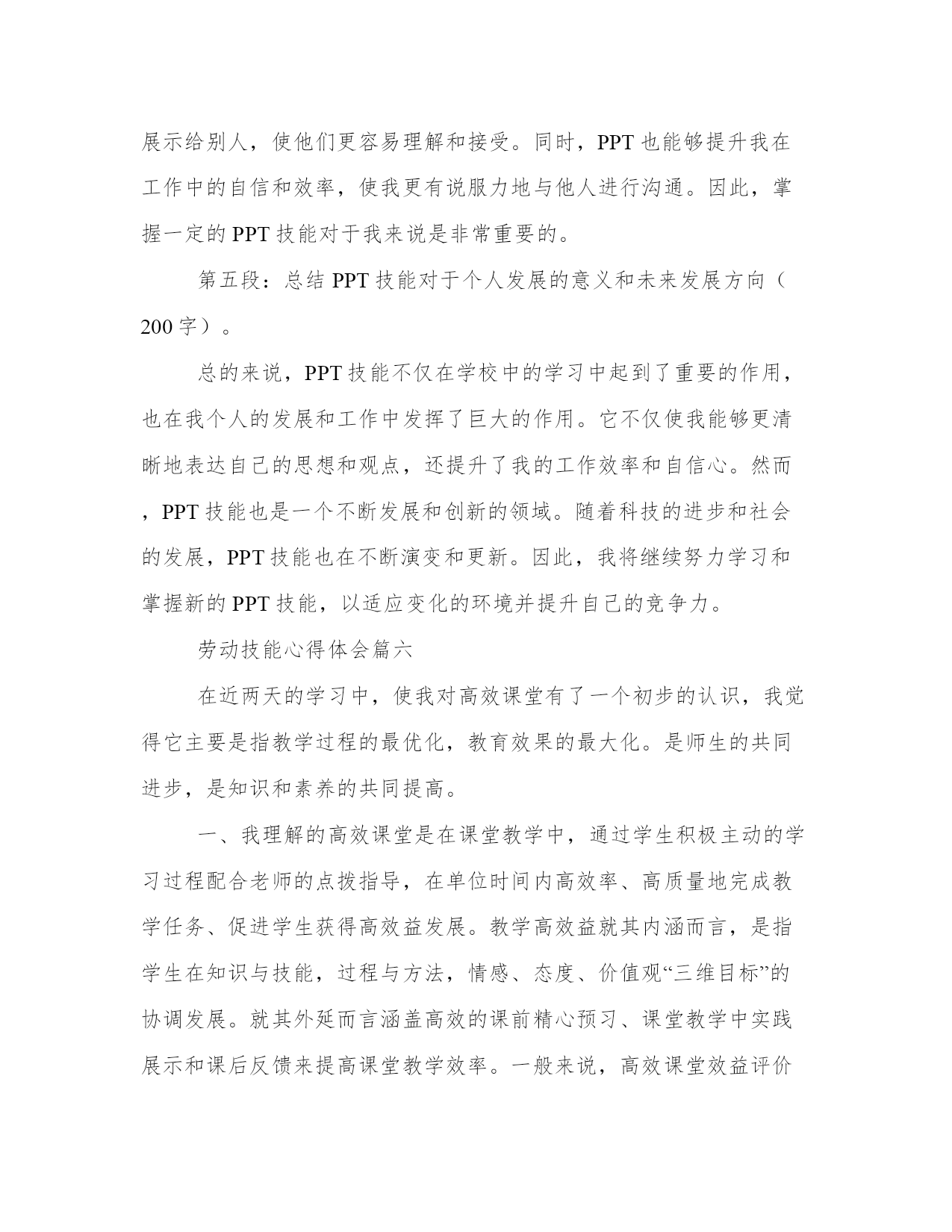 展示给别人，使他们更容易理解和接受。同时，PPT 也能够提升我在工作中的自信和效率，使我更有说服力地与他人进行沟通。因此，掌握一定的 PPT 技能对于我来说是非常重要的。

第五段：总结 PPT 技能对于个人发展的意义和未来发展方向（200 字）。

总的来说，PPT 技能不仅在学校中的学习中起到了重要的作用，也在我个人的发展和工作中发挥了巨大的作用。它不仅使我能够更清晰地表达自己的思想和观点，还提升了我的工作效率和自信心。然而，PPT 技能也是一个不断发展和创新的领域。随着科技的进步和社会的发展，PPT 技能也在不断演变和更新。因此，我将继续努力学习和掌握新的 PPT 技能，以适应变化的环境并提升自己的竞争力。

劳动技能心得体会篇六

在近两天的学习中，使我对高效课堂有了一个初步的认识，我觉得它主要是指教学过程的最优化，教育效果的最大化。是师生的共同进步，是知识和素养的共同提高。

一、我理解的高效课堂是在课堂教学中，通过学生积极主动的学习过程配合老师的点拨指导，在单位时间内高效率、高质量地完成教学任务、促进学生获得高效益发展。教学高效益就其内涵而言，是指学生在知识与技能，过程与方法，情感、态度、价值观“三维目标”的协调发展。就其外延而言涵盖高效的课前精心预习、课堂教学中实践展示和课后反馈来提高课堂教学效率。一般来说，高效课堂效益评价